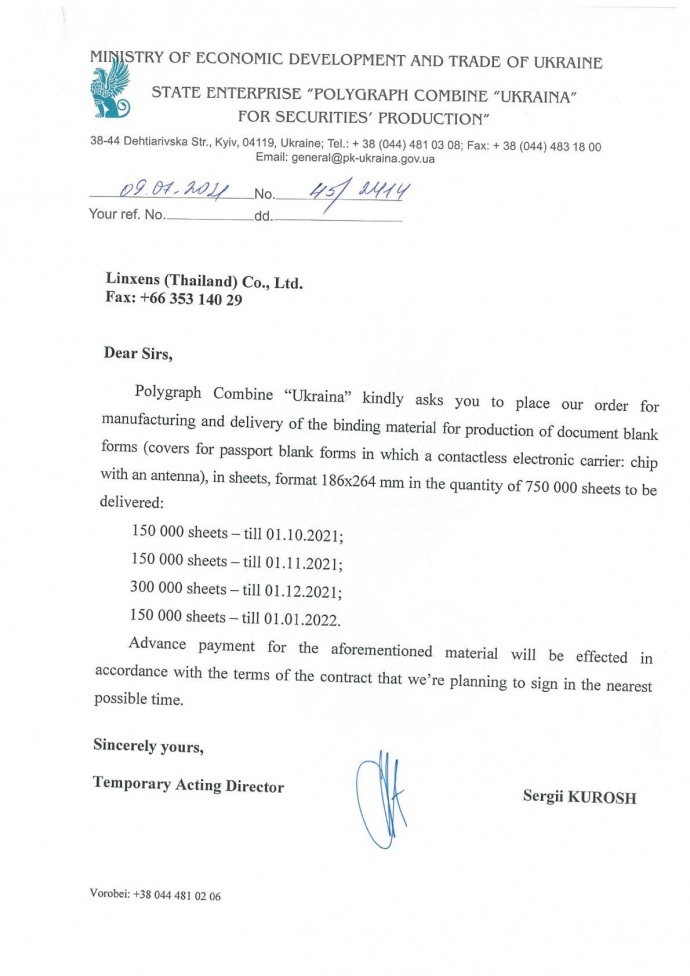 MINISTRY OF ECONOMIC DEVELOPMENT AND TRADE OF UKRAINE

STATE ENTERPRISE "POLYGRAPH COMBINE "UKRAINA" FOR SECURITIES' PRODUCTION"

38-44 Dehtiarivska Str., Kyiv, 04119, Ukraine; Tel.: + 38 (044) 481 03 08; Fax: + 38 (044) 483 18 00
Email: general@pk-ukraina.gov.ua

09.07.2021 No. 45/2414
Your ref. No. dd.

Linxens (Thailand) Co., Ltd.
Fax: +66 353 140 29

Dear Sirs,

Polygraph Combine "Ukraina" kindly asks you to place our order for manufacturing and delivery of the binding material for production of document blank forms (covers for passport blank forms in which a contactless electronic carrier: chip with an antenna), in sheets, format 186x264 mm in the quantity of 750 000 sheets to be delivered:

150 000 sheets – till 01.10.2021;

150 000 sheets – till 01.11.2021;

300 000 sheets – till 01.12.2021;

150 000 sheets – till 01.01.2022.

Advance payment for the aforementioned material will be effected in accordance with the terms of the contract that we're planning to sign in the nearest possible time.

Sincerely yours,

Temporary Acting Director

Sergii KUROSH

Vorobei: +38 044 481 02 06